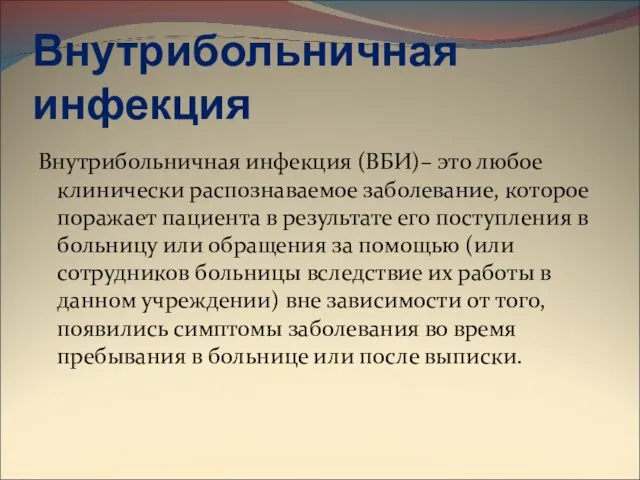 Внутрибольничная инфекция

Внутрибольничная инфекция (ВБИ)– это любое клинически распознаваемое заболевание, которое поражает пациента в результате его поступления в больницу или обращения за помощью (или сотрудников больницы вследствие их работы в данном учреждении) вне зависимости от того, появились симптомы заболевания во время пребывания в больнице или после выписки.